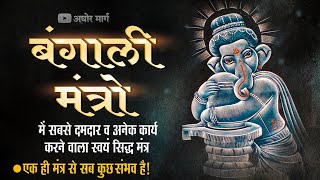 अघोर मार्ग

बंगाली मंत्रो

में सबसे दमदार व अनेक कार्य करने वाला स्वयं सिद्ध मंत्र

● एक ही मंत्र से सब कुछ संभव है!